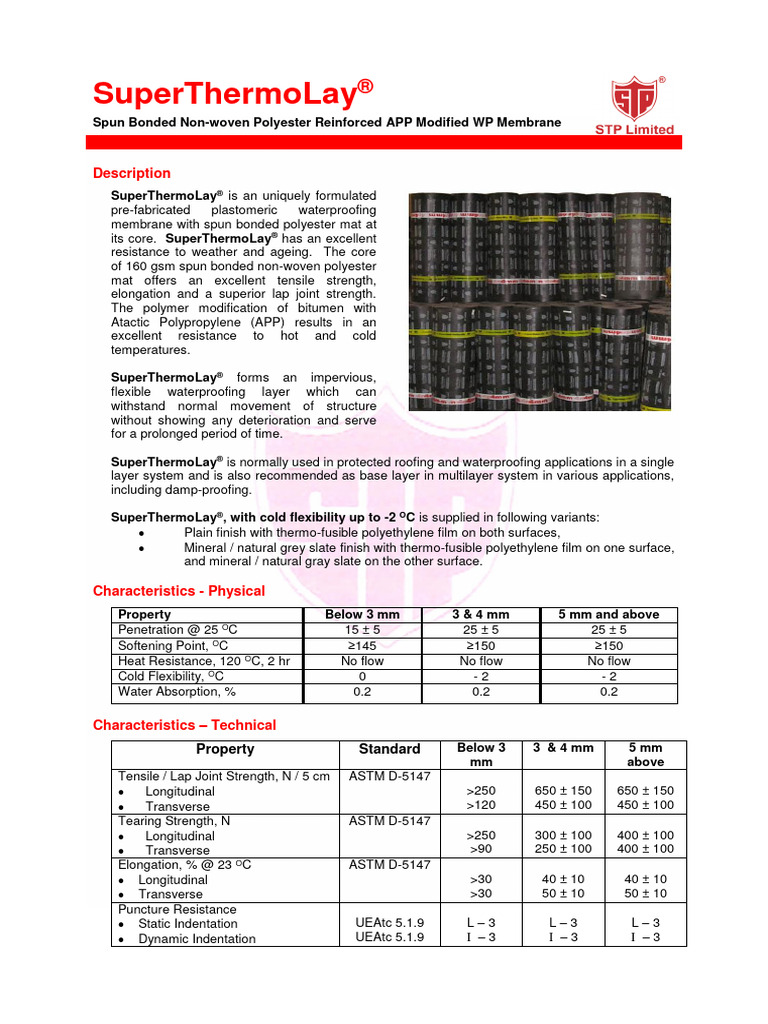 SuperThermoLay®

Spun Bonded Non-woven Polyester Reinforced APP Modified WP Membrane

STP Limited

Description

SuperThermoLay® is an uniquely formulated pre-fabricated plastomeric waterproofing membrane with spun bonded polyester mat at its core. SuperThermoLay® has an excellent resistance to weather and ageing. The core of 160 gsm spun bonded non-woven polyester mat offers an excellent tensile strength, elongation and a superior lap joint strength. The polymer modification of bitumen with Atactic Polypropylene (APP) results in an excellent resistance to hot and cold temperatures.

SuperThermoLay® forms an impervious, flexible waterproofing layer which can withstand normal movement of structure without showing any deterioration and serve for a prolonged period of time.

SuperThermoLay® is normally used in protected roofing and waterproofing applications in a single layer system and is also recommended as base layer in multilayer system in various applications, including damp-proofing.

SuperThermoLay®, with cold flexibility up to -2 °C is supplied in following variants:
• Plain finish with thermo-fusible polyethylene film on both surfaces,
• Mineral / natural grey slate finish with thermo-fusible polyethylene film on one surface, and mineral / natural gray slate on the other surface.

Characteristics - Physical

| Property | Below 3 mm | 3 & 4 mm | 5 mm and above |
|---|---|---|---|
| Penetration @ 25 °C | 15 ± 5 | 25 ± 5 | 25 ± 5 |
| Softening Point, °C | ≥145 | ≥150 | ≥150 |
| Heat Resistance, 120 °C, 2 hr | No flow | No flow | No flow |
| Cold Flexibility, °C | 0 | - 2 | - 2 |
| Water Absorption, % | 0.2 | 0.2 | 0.2 |

Characteristics – Technical

| Property | Standard | Below 3 mm | 3 & 4 mm | 5 mm above |
|---|---|---|---|---|
| Tensile / Lap Joint Strength, N / 5 cm | ASTM D-5147 | | | |
| • Longitudinal | | >250 | 650 ± 150 | 650 ± 150 |
| • Transverse | | >120 | 450 ± 100 | 450 ± 100 |
| Tearing Strength, N | ASTM D-5147 | | | |
| • Longitudinal | | >250 | 300 ± 100 | 400 ± 100 |
| • Transverse | | >90 | 250 ± 100 | 400 ± 100 |
| Elongation, % @ 23 °C | ASTM D-5147 | | | |
| • Longitudinal | | >30 | 40 ± 10 | 40 ± 10 |
| • Transverse | | >30 | 50 ± 10 | 50 ± 10 |
| Puncture Resistance | | | | |
| • Static Indentation | UEAtc 5.1.9 | L – 3 | L – 3 | L – 3 |
| • Dynamic Indentation | UEAtc 5.1.9 | I – 3 | I – 3 | I – 3 |